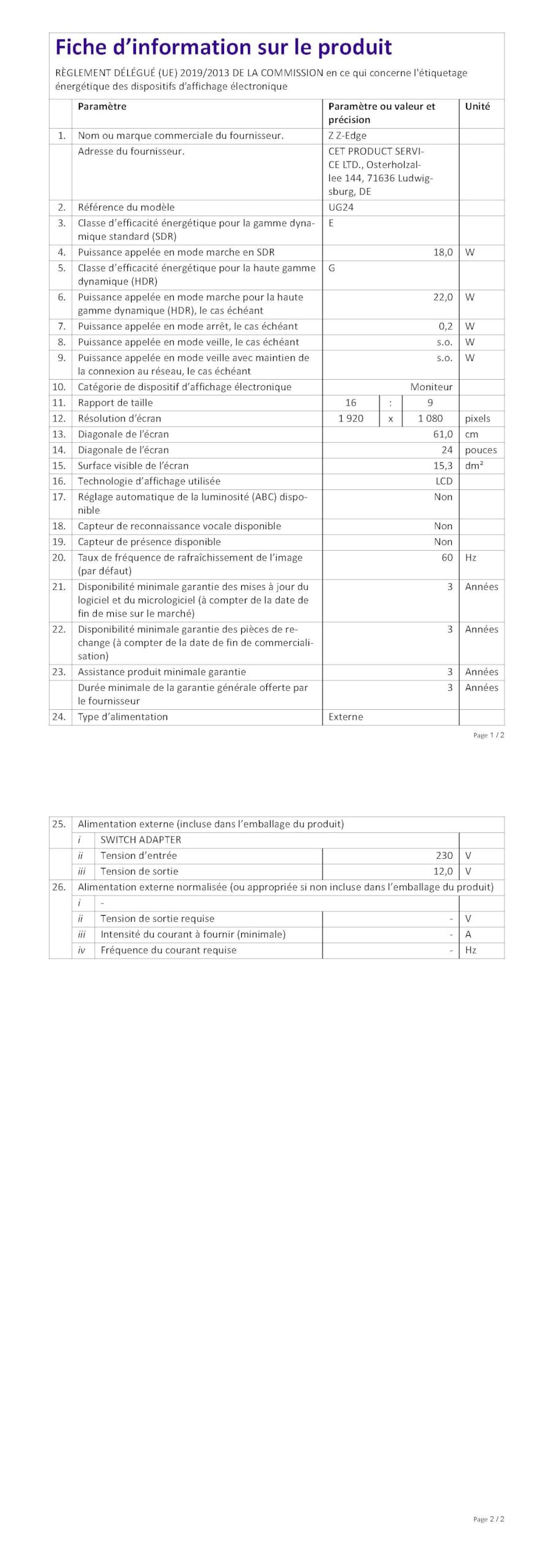 Fiche d'information sur le produit

RÈGLEMENT DÉLÉGUÉ (UE) 2019/2013 DE LA COMMISSION en ce qui concerne l'étiquetage énergétique des dispositifs d'affichage électronique

| | Paramètre | Paramètre ou valeur et précision | | | Unité |
|---|---|---|---|---|---|
| 1. | Nom ou marque commerciale du fournisseur. | Z Z-Edge | | | |
| | Adresse du fournisseur. | CET PRODUCT SERVICE LTD., Osterholzallee 144, 71636 Ludwigsburg, DE | | | |
| 2. | Référence du modèle | UG24 | | | |
| 3. | Classe d'efficacité énergétique pour la gamme dynamique standard (SDR) | E | | | |
| 4. | Puissance appelée en mode marche en SDR | 18,0 | | | W |
| 5. | Classe d'efficacité énergétique pour la haute gamme dynamique (HDR) | G | | | |
| 6. | Puissance appelée en mode marche pour la haute gamme dynamique (HDR), le cas échéant | 22,0 | | | W |
| 7. | Puissance appelée en mode arrêt, le cas échéant | 0,2 | | | W |
| 8. | Puissance appelée en mode veille, le cas échéant | s.o. | | | W |
| 9. | Puissance appelée en mode veille avec maintien de la connexion au réseau, le cas échéant | s.o. | | | W |
| 10. | Catégorie de dispositif d'affichage électronique | Moniteur | | | |
| 11. | Rapport de taille | 16 | : | 9 | |
| 12. | Résolution d'écran | 1 920 | x | 1 080 | pixels |
| 13. | Diagonale de l'écran | 61,0 | | | cm |
| 14. | Diagonale de l'écran | 24 | | | pouces |
| 15. | Surface visible de l'écran | 15,3 | | | dm² |
| 16. | Technologie d'affichage utilisée | LCD | | | |
| 17. | Réglage automatique de la luminosité (ABC) disponible | Non | | | |
| 18. | Capteur de reconnaissance vocale disponible | Non | | | |
| 19. | Capteur de présence disponible | Non | | | |
| 20. | Taux de fréquence de rafraîchissement de l'image (par défaut) | 60 | | | Hz |
| 21. | Disponibilité minimale garantie des mises à jour du logiciel et du micrologiciel (à compter de la date de fin de mise sur le marché) | 3 | | | Années |
| 22. | Disponibilité minimale garantie des pièces de rechange (à compter de la date de fin de commercialisation) | 3 | | | Années |
| 23. | Assistance produit minimale garantie | 3 | | | Années |
| | Durée minimale de la garantie générale offerte par le fournisseur | 3 | | | Années |
| 24. | Type d'alimentation | Externe | | | |

Page 1 / 2

| 25. | Alimentation externe (incluse dans l'emballage du produit) | | | |
|---|---|---|---|---|
| | i | SWITCH ADAPTER | | |
| | ii | Tension d'entrée | 230 | V |
| | iii | Tension de sortie | 12,0 | V |
| 26. | Alimentation externe normalisée (ou appropriée si non incluse dans l'emballage du produit) | | | |
| | i | - | | |
| | ii | Tension de sortie requise | - | V |
| | iii | Intensité du courant à fournir (minimale) | - | A |
| | iv | Fréquence du courant requise | - | Hz |

Page 2 / 2